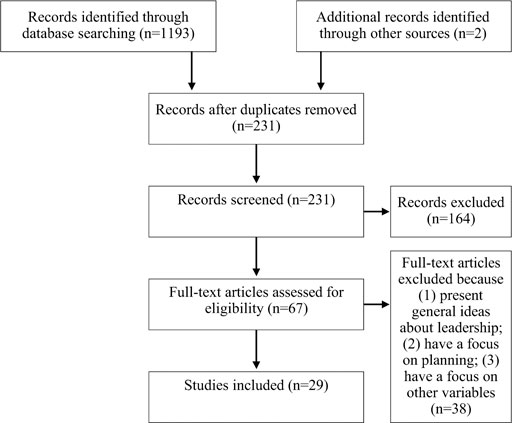 Records identified through database searching (n=1193)

Additional records identified through other sources (n=2)

Records after duplicates removed (n=231)

Records screened (n=231)

Records excluded (n=164)

Full-text articles assessed for eligibility (n=67)

Full-text articles excluded because (1) present general ideas about leadership; (2) have a focus on planning; (3) have a focus on other variables (n=38)

Studies included (n=29)